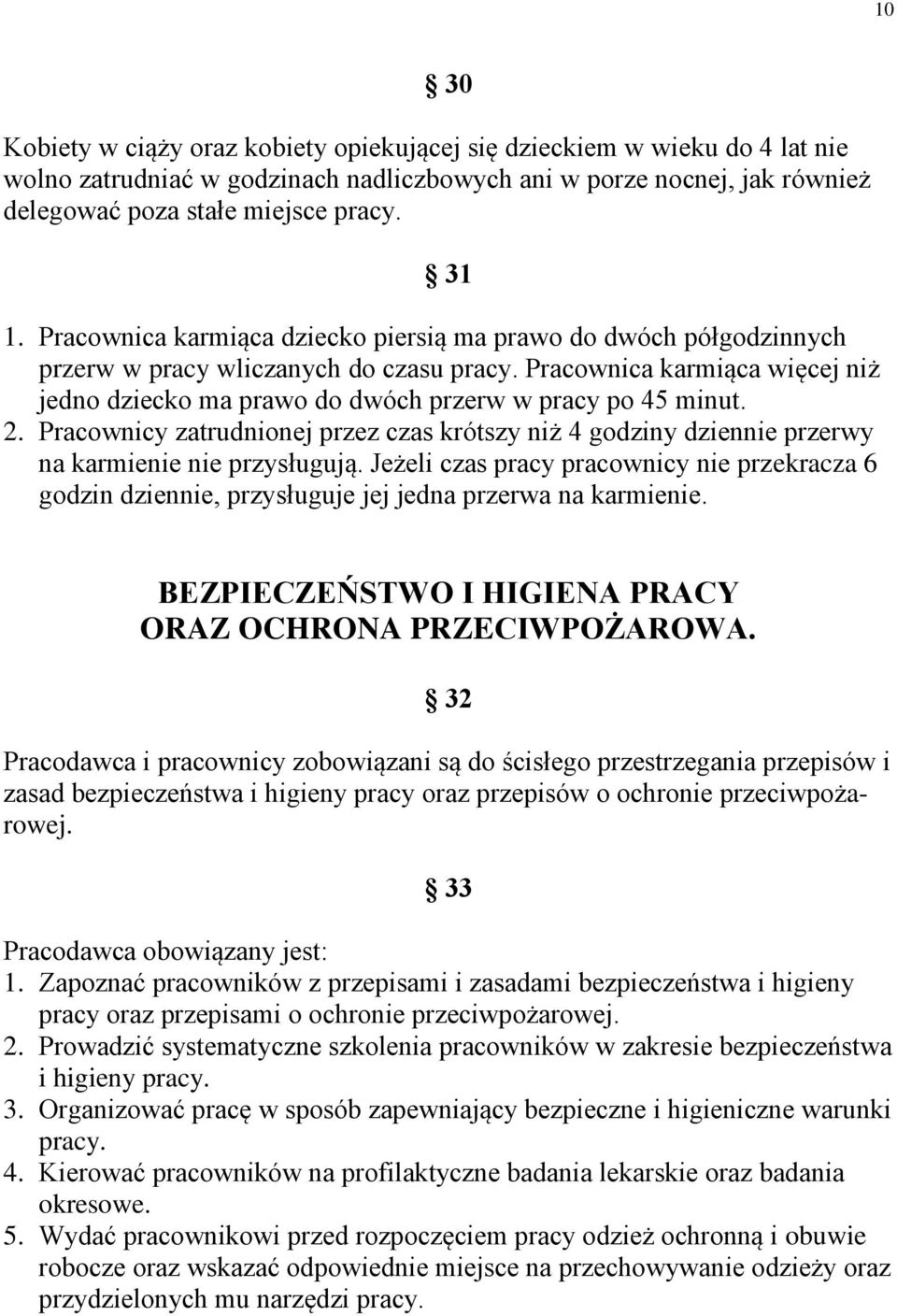 10

§ 30

Kobiety w ciąży oraz kobiety opiekującej się dzieckiem w wieku do 4 lat nie wolno zatrudniać w godzinach nadliczbowych ani w porze nocnej, jak również delegować poza stałe miejsce pracy.

§ 31

1. Pracownica karmiąca dziecko piersią ma prawo do dwóch półgodzinnych przerw w pracy wliczanych do czasu pracy. Pracownica karmiąca więcej niż jedno dziecko ma prawo do dwóch przerw w pracy po 45 minut.
2. Pracownicy zatrudnionej przez czas krótszy niż 4 godziny dziennie przerwy na karmienie nie przysługują. Jeżeli czas pracy pracownicy nie przekracza 6 godzin dziennie, przysługuje jej jedna przerwa na karmienie.

BEZPIECZEŃSTWO I HIGIENA PRACY ORAZ OCHRONA PRZECIWPOŻAROWA.

§ 32

Pracodawca i pracownicy zobowiązani są do ścisłego przestrzegania przepisów i zasad bezpieczeństwa i higieny pracy oraz przepisów o ochronie przeciwpożarowej.

§ 33

Pracodawca obowiązany jest:
1. Zapoznać pracowników z przepisami i zasadami bezpieczeństwa i higieny pracy oraz przepisami o ochronie przeciwpożarowej.
2. Prowadzić systematyczne szkolenia pracowników w zakresie bezpieczeństwa i higieny pracy.
3. Organizować pracę w sposób zapewniający bezpieczne i higieniczne warunki pracy.
4. Kierować pracowników na profilaktyczne badania lekarskie oraz badania okresowe.
5. Wydać pracownikowi przed rozpoczęciem pracy odzież ochronną i obuwie robocze oraz wskazać odpowiednie miejsce na przechowywanie odzieży oraz przydzielonych mu narzędzi pracy.